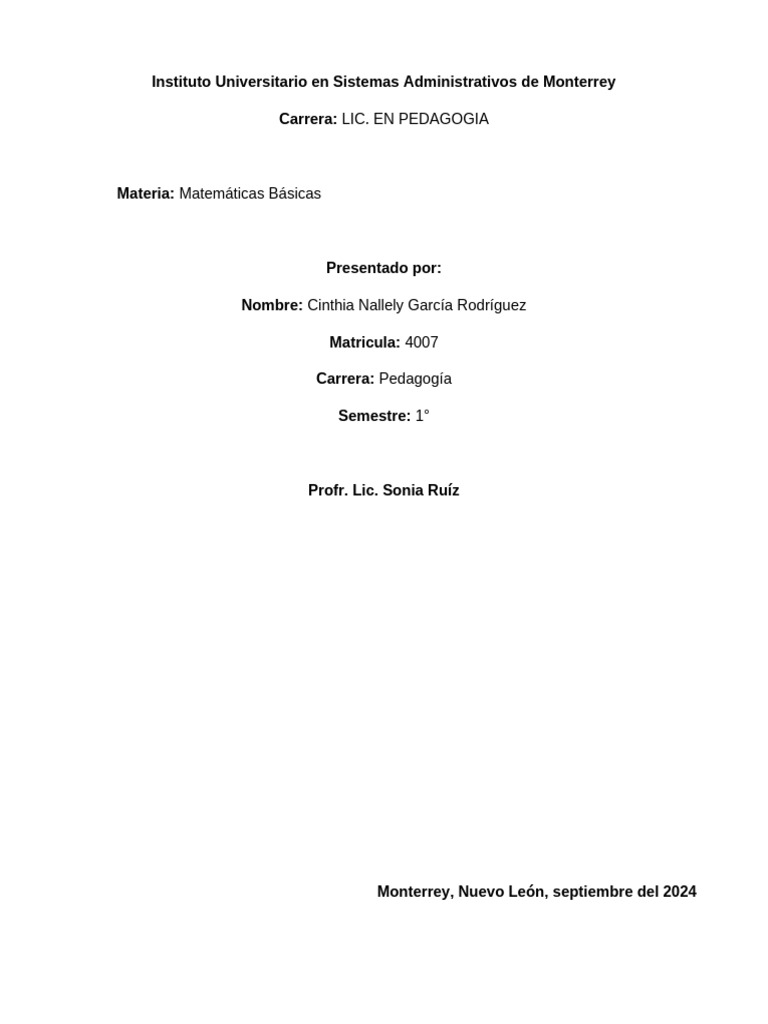 Instituto Universitario en Sistemas Administrativos de Monterrey

Carrera: LIC. EN PEDAGOGIA

Materia: Matemáticas Básicas

Presentado por:

Nombre: Cinthia Nallely García Rodríguez

Matricula: 4007

Carrera: Pedagogía

Semestre: 1°

Profr. Lic. Sonia Ruíz

Monterrey, Nuevo León, septiembre del 2024